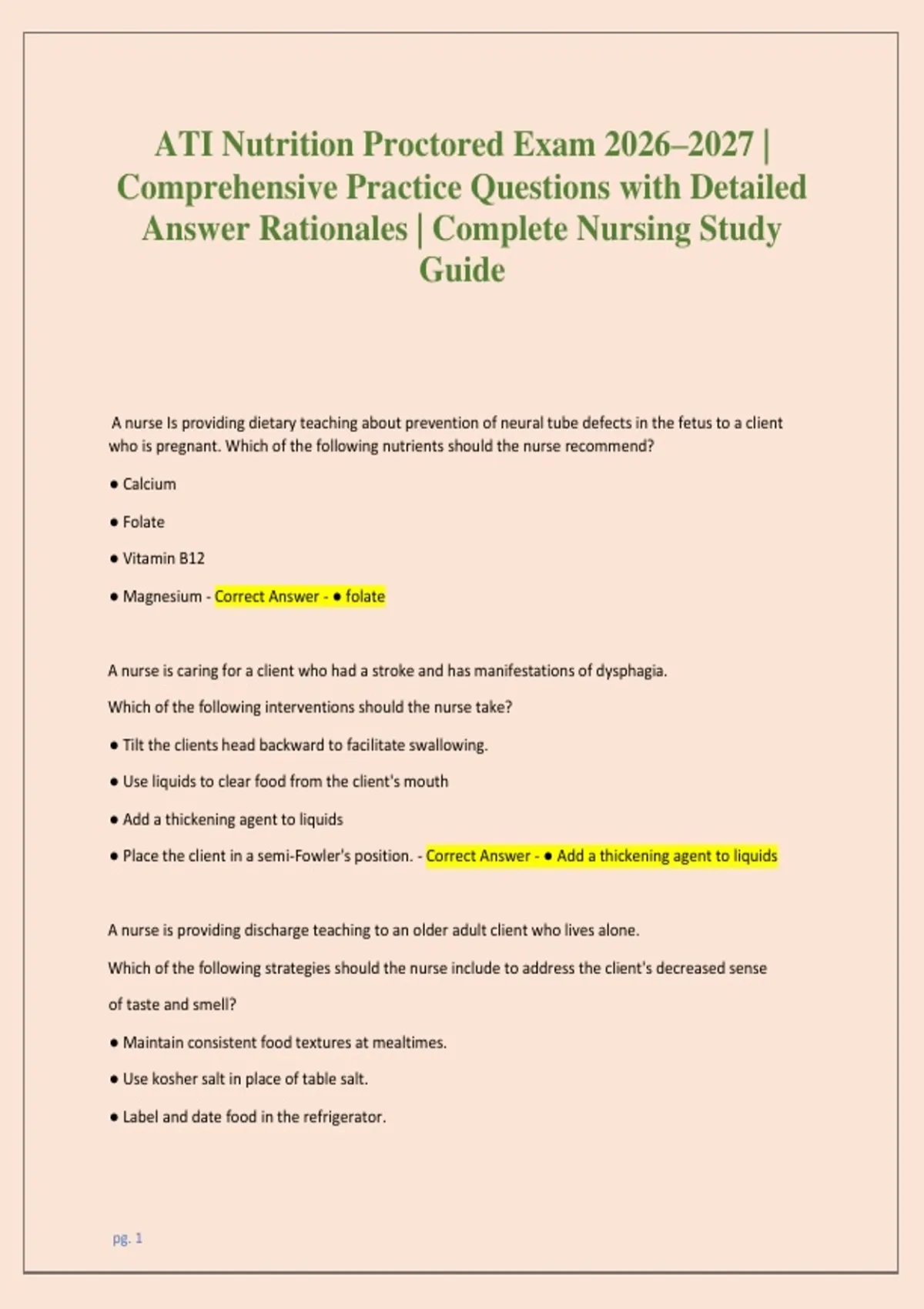 ATI Nutrition Proctored Exam 2026–2027 | Comprehensive Practice Questions with Detailed Answer Rationales | Complete Nursing Study Guide

A nurse Is providing dietary teaching about prevention of neural tube defects in the fetus to a client who is pregnant. Which of the following nutrients should the nurse recommend?

● Calcium

● Folate

● Vitamin B12

● Magnesium - Correct Answer - ● folate

A nurse is caring for a client who had a stroke and has manifestations of dysphagia.

Which of the following interventions should the nurse take?

● Tilt the clients head backward to facilitate swallowing.

● Use liquids to clear food from the client's mouth

● Add a thickening agent to liquids

● Place the client in a semi-Fowler's position. - Correct Answer - ● Add a thickening agent to liquids

A nurse is providing discharge teaching to an older adult client who lives alone.

Which of the following strategies should the nurse include to address the client's decreased sense of taste and smell?

● Maintain consistent food textures at mealtimes.

● Use kosher salt in place of table salt.

● Label and date food in the refrigerator.

pg. 1